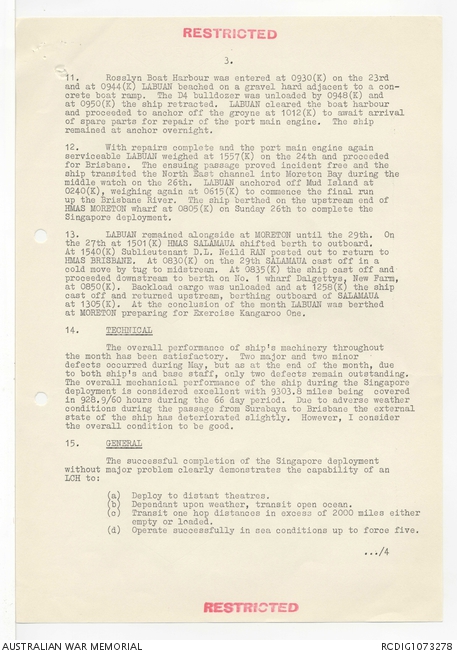 RESTRICTED

3.

11. Rosslyn Boat Harbour was entered at 0930(K) on the 23rd and at 0944(K) LABUAN beached on a gravel hard adjacent to a concrete boat ramp. The D4 bulldozer was unloaded by 0948(K) and at 0950(K) the ship retracted. LABUAN cleared the boat harbour and proceeded to anchor off the groyne at 1012(K) to await arrival of spare parts for repair of the port main engine. The ship remained at anchor overnight.

12. With repairs complete and the port main engine again serviceable LABUAN weighed at 1557(K) on the 24th and proceeded for Brisbane. The ensuing passage proved incident free and the ship transited the North East channel into Moreton Bay during the middle watch on the 26th. LABUAN anchored off Mud Island at 0240(K), weighing again at 0615(K) to commence the final run up the Brisbane River. The ship berthed on the upstream end of HMAS MORETON wharf at 0805(K) on Sunday 26th to complete the Singapore deployment.

13. LABUAN remained alongside at MORETON until the 29th. On the 27th at 1501(K) HMAS SALAMAUA shifted berth to outboard. At 1540(K) Sublieutenant D.L. Neild RAN posted out to return to HMAS BRISBANE. At 0830(K) on the 29th SALAMAUA cast off in a cold move by tug to midstream. At 0835(K) the ship cast off and proceeded downstream to berth on No. 1 wharf Dalgettys, New Farm, at 0850(K). Backload cargo was unloaded and at 1258(K) the ship cast off and returned upstream, berthing outboard of SALAMAUA at 1305(K). At the conclusion of the month LABUAN was berthed at MORETON preparing for Exercise Kangaroo One.

14. TECHNICAL

The overall performance of ship's machinery throughout the month has been satisfactory. Two major and two minor defects occurred during May, but as at the end of the month, due to both ship's and base staff, only two defects remain outstanding. The overall mechanical performance of the ship during the Singapore deployment is considered excellent with 9303.8 miles being covered in 928.9/60 hours during the 66 day period. Due to adverse weather conditions during the passage from Surabaya to Brisbane the external state of the ship has deteriorated slightly. However, I consider the overall condition to be good.

15. GENERAL

The successful completion of the Singapore deployment without major problem clearly demonstrates the capability of an LCH to:

(a) Deploy to distant theatres.
(b) Dependant upon weather, transit open ocean.
(c) Transit one hop distances in excess of 2000 miles either empty or loaded.
(d) Operate successfully in sea conditions up to force five.

.../4

RESTRICTED

AUSTRALIAN WAR MEMORIAL

RCDIG1073278